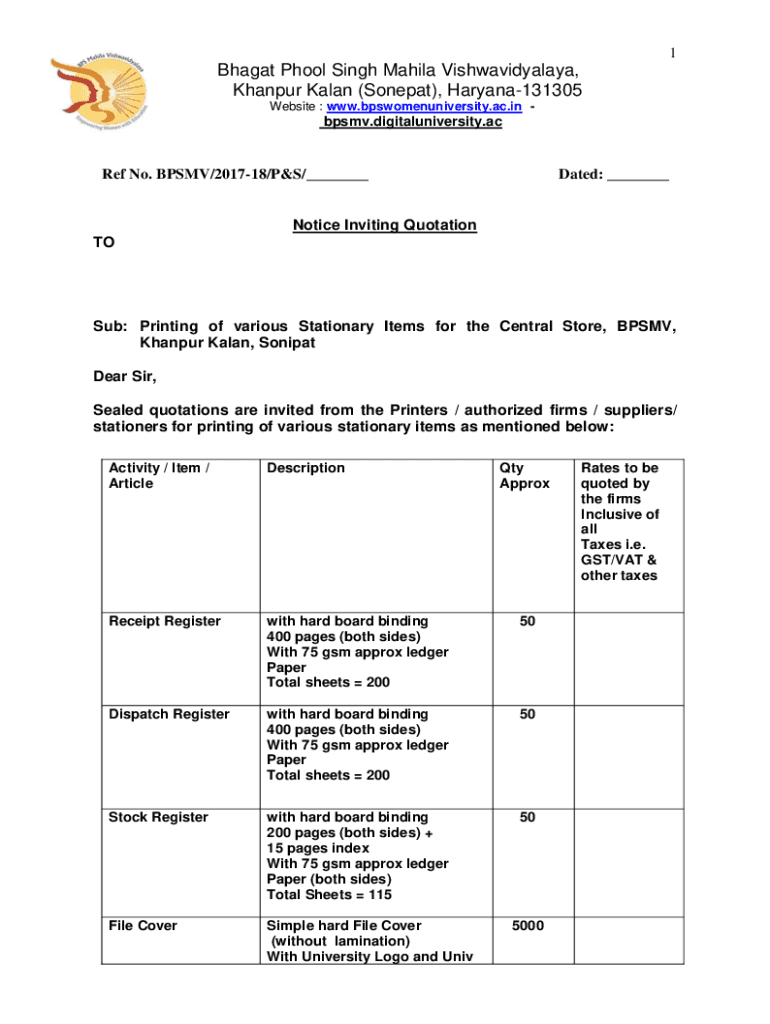 1

BPS Mahila Vishwavidyalaya

Empowering Women with Education

Bhagat Phool Singh Mahila Vishwavidyalaya, Khanpur Kalan (Sonepat), Haryana-131305

Website : www.bpswomenuniversity.ac.in - bpsmv.digitaluniversity.ac

Ref No. BPSMV/2017-18/P&S/________

Dated: ________

Notice Inviting Quotation

TO

Sub: Printing of various Stationary Items for the Central Store, BPSMV, Khanpur Kalan, Sonipat

Dear Sir,

Sealed quotations are invited from the Printers / authorized firms / suppliers/ stationers for printing of various stationary items as mentioned below:

| Activity / Item / Article | Description | Qty Approx | Rates to be quoted by the firms Inclusive of all Taxes i.e. GST/VAT & other taxes |
|---|---|---|---|
| Receipt Register | with hard board binding 400 pages (both sides) With 75 gsm approx ledger Paper Total sheets = 200 | 50 | |
| Dispatch Register | with hard board binding 400 pages (both sides) With 75 gsm approx ledger Paper Total sheets = 200 | 50 | |
| Stock Register | with hard board binding 200 pages (both sides) + 15 pages index With 75 gsm approx ledger Paper (both sides) Total Sheets = 115 | 50 | |
| File Cover | Simple hard File Cover (without lamination) With University Logo and Univ | 5000 | |